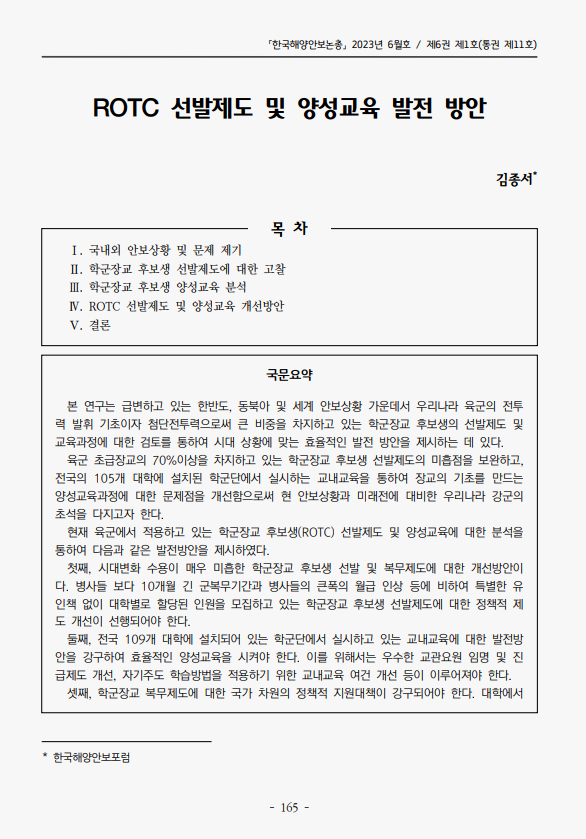 「한국해양안보논총」 2023년 6월호 / 제6권 제1호(통권 제11호)

ROTC 선발제도 및 양성교육 발전 방안

김종서*

목 차

Ⅰ. 국내외 안보상황 및 문제 제기
Ⅱ. 학군장교 후보생 선발제도에 대한 고찰
Ⅲ. 학군장교 후보생 양성교육 분석
Ⅳ. ROTC 선발제도 및 양성교육 개선방안
Ⅴ. 결론

국문요약

본 연구는 급변하고 있는 한반도, 동북아 및 세계 안보상황 가운데서 우리나라 육군의 전투력 발휘 기초이자 첨단전투력으로써 큰 비중을 차지하고 있는 학군장교 후보생의 선발제도 및 교육과정에 대한 검토를 통하여 시대 상황에 맞는 효율적인 발전 방안을 제시하는 데 있다.

육군 초급장교의 70%이상을 차지하고 있는 학군장교 후보생 선발제도의 미흡점을 보완하고, 전국의 105개 대학에 설치된 학군단에서 실시하는 교내교육을 통하여 장교의 기초를 만드는 양성교육과정에 대한 문제점을 개선함으로써 현 안보상황과 미래전에 대비한 우리나라 강군의 초석을 다지고자 한다.

현재 육군에서 적용하고 있는 학군장교 후보생(ROTC) 선발제도 및 양성교육에 대한 분석을 통하여 다음과 같은 발전방안을 제시하였다.

첫째, 시대변화 수용이 매우 미흡한 학군장교 후보생 선발 및 복무제도에 대한 개선방안이다. 병사들 보다 10개월 긴 군복무기간과 병사들의 큰폭의 월급 인상 등에 비하여 특별한 유인책 없이 대학별로 할당된 인원을 모집하고 있는 학군장교 후보생 선발제도에 대한 정책적 제도 개선이 선행되어야 한다.

둘째, 전국 109개 대학에 설치되어 있는 학군단에서 실시하고 있는 교내교육에 대한 발전방안을 강구하여 효율적인 양성교육을 시켜야 한다. 이를 위해서는 우수한 교관요원 임명 및 진급제도 개선, 자기주도 학습방법을 적용하기 위한 교내교육 여건 개선 등이 이루어져야 한다.

셋째, 학군장교 복무제도에 대한 국가 차원의 정책적 지원대책이 강구되어야 한다. 대학에서

* 한국해양안보포럼

- 165 -